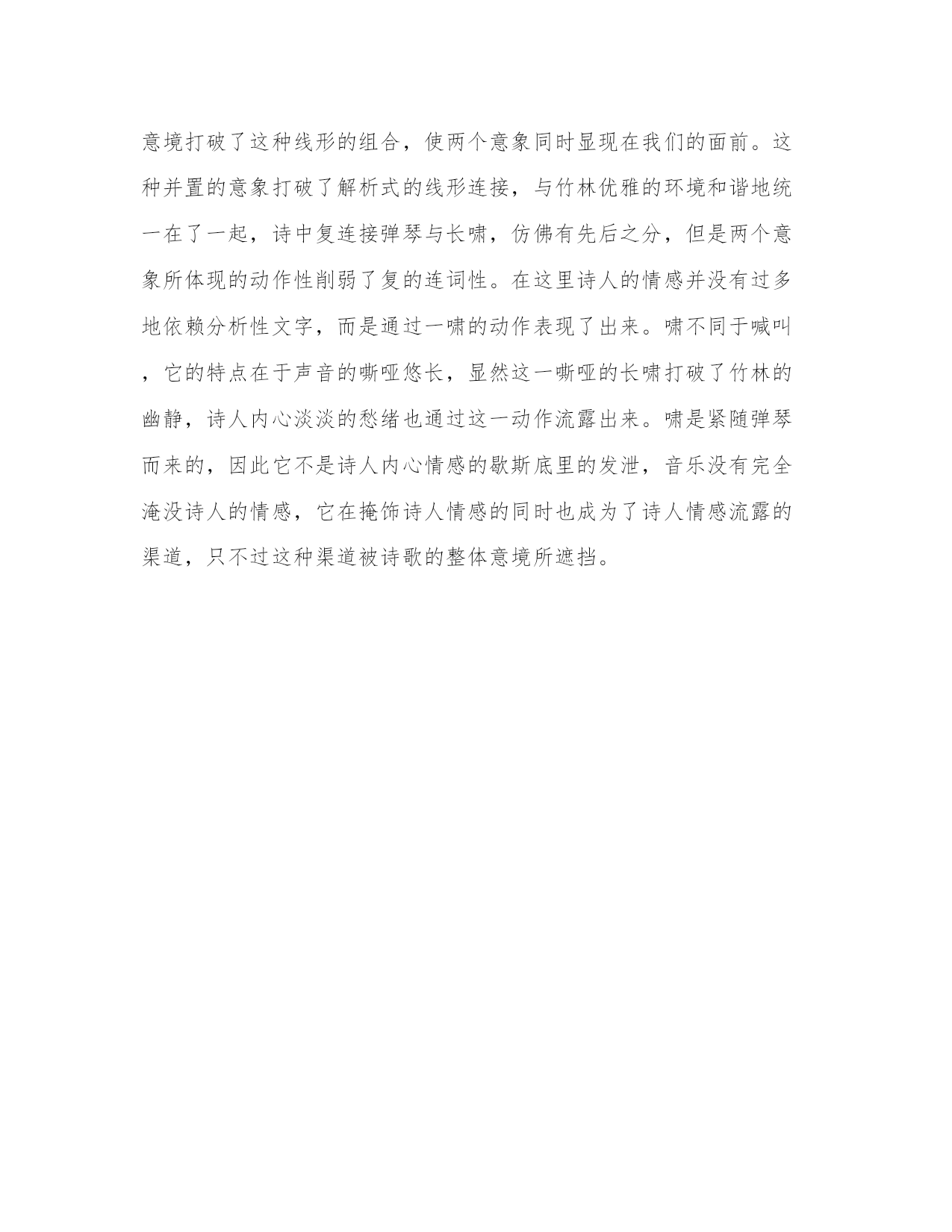 意境打破了这种线形的组合，使两个意象同时显现在我们的面前。这种并置的意象打破了解析式的线形连接，与竹林优雅的环境和谐地统一在了一起，诗中复连接弹琴与长啸，仿佛有先后之分，但是两个意象所体现的动作性削弱了复的连词性。在这里诗人的情感并没有过多地依赖分析性文字，而是通过一啸的动作表现了出来。啸不同于喊叫，它的特点在于声音的嘶哑悠长，显然这一嘶哑的长啸打破了竹林的幽静，诗人内心淡淡的愁绪也通过这一动作流露出来。啸是紧随弹琴而来的，因此它不是诗人内心情感的歇斯底里的发泄，音乐没有完全淹没诗人的情感，它在掩饰诗人情感的同时也成为了诗人情感流露的渠道，只不过这种渠道被诗歌的整体意境所遮挡。